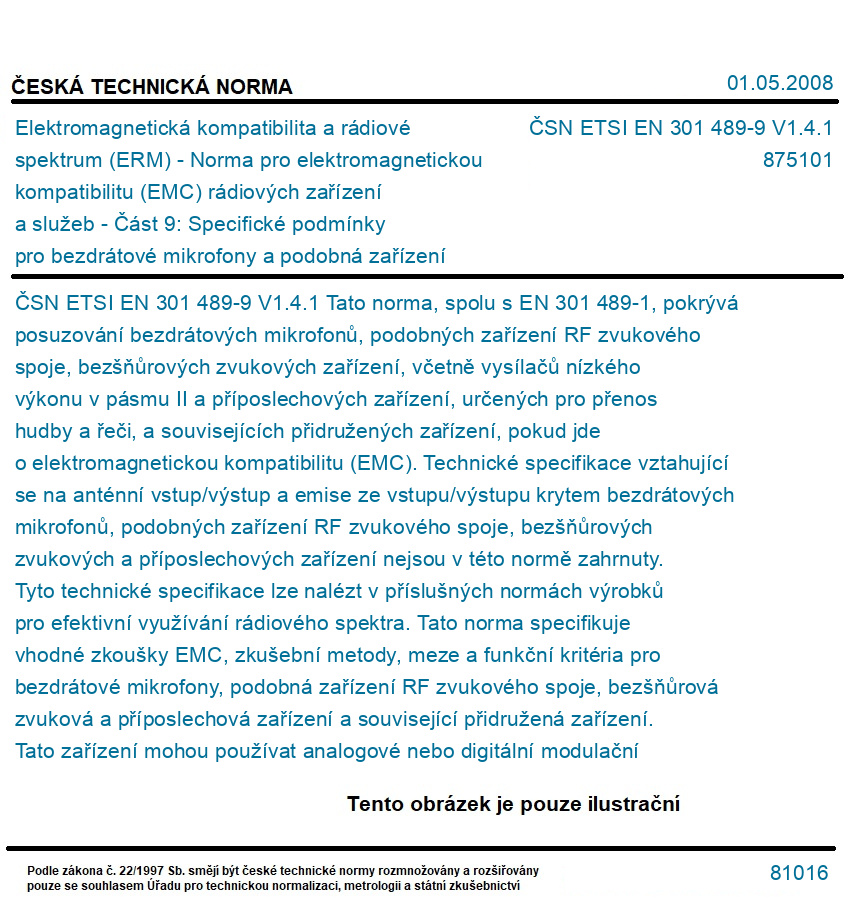 ČESKÁ TECHNICKÁ NORMA

01.05.2008

Elektromagnetická kompatibilita a rádiové spektrum (ERM) - Norma pro elektromagnetickou kompatibilitu (EMC) rádiových zařízení a služeb - Část 9: Specifické podmínky pro bezdrátové mikrofony a podobná zařízení

ČSN ETSI EN 301 489-9 V1.4.1
875101

ČSN ETSI EN 301 489-9 V1.4.1 Tato norma, spolu s EN 301 489-1, pokrývá posuzování bezdrátových mikrofonů, podobných zařízení RF zvukového spoje, bezšňůrových zvukových zařízení, včetně vysílačů nízkého výkonu v pásmu II a příposlechových zařízení, určených pro přenos hudby a řeči, a souvisejících přidružených zařízení, pokud jde o elektromagnetickou kompatibilitu (EMC). Technické specifikace vztahující se na anténní vstup/výstup a emise ze vstupu/výstupu krytem bezdrátových mikrofonů, podobných zařízení RF zvukového spoje, bezšňůrových zvukových a příposlechových zařízení nejsou v této normě zahrnuty. Tyto technické specifikace lze nalézt v příslušných normách výrobků pro efektivní využívání rádiového spektra. Tato norma specifikuje vhodné zkoušky EMC, zkušební metody, meze a funkční kritéria pro bezdrátové mikrofony, podobná zařízení RF zvukového spoje, bezšňůrová zvuková a příposlechová zařízení a související přidružená zařízení. Tato zařízení mohou používat analogové nebo digitální modulační

Tento obrázek je pouze ilustrační

Podle zákona č. 22/1997 Sb. smějí být české technické normy rozmnožovány a rozšiřovány pouze se souhlasem Úřadu pro technickou normalizaci, metrologii a státní zkušebnictví

81016